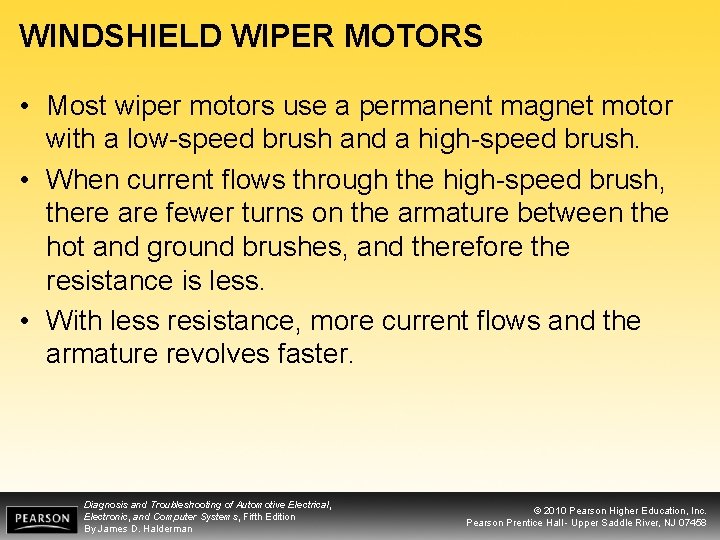 WINDSHIELD WIPER MOTORS

• Most wiper motors use a permanent magnet motor with a low-speed brush and a high-speed brush.
• When current flows through the high-speed brush, there are fewer turns on the armature between the hot and ground brushes, and therefore the resistance is less.
• With less resistance, more current flows and the armature revolves faster.

PEARSON

Diagnosis and Troubleshooting of Automotive Electrical, Electronic, and Computer Systems, Fifth Edition
By James D. Halderman

© 2010 Pearson Higher Education, Inc.
Pearson Prentice Hall- Upper Saddle River, NJ 07458